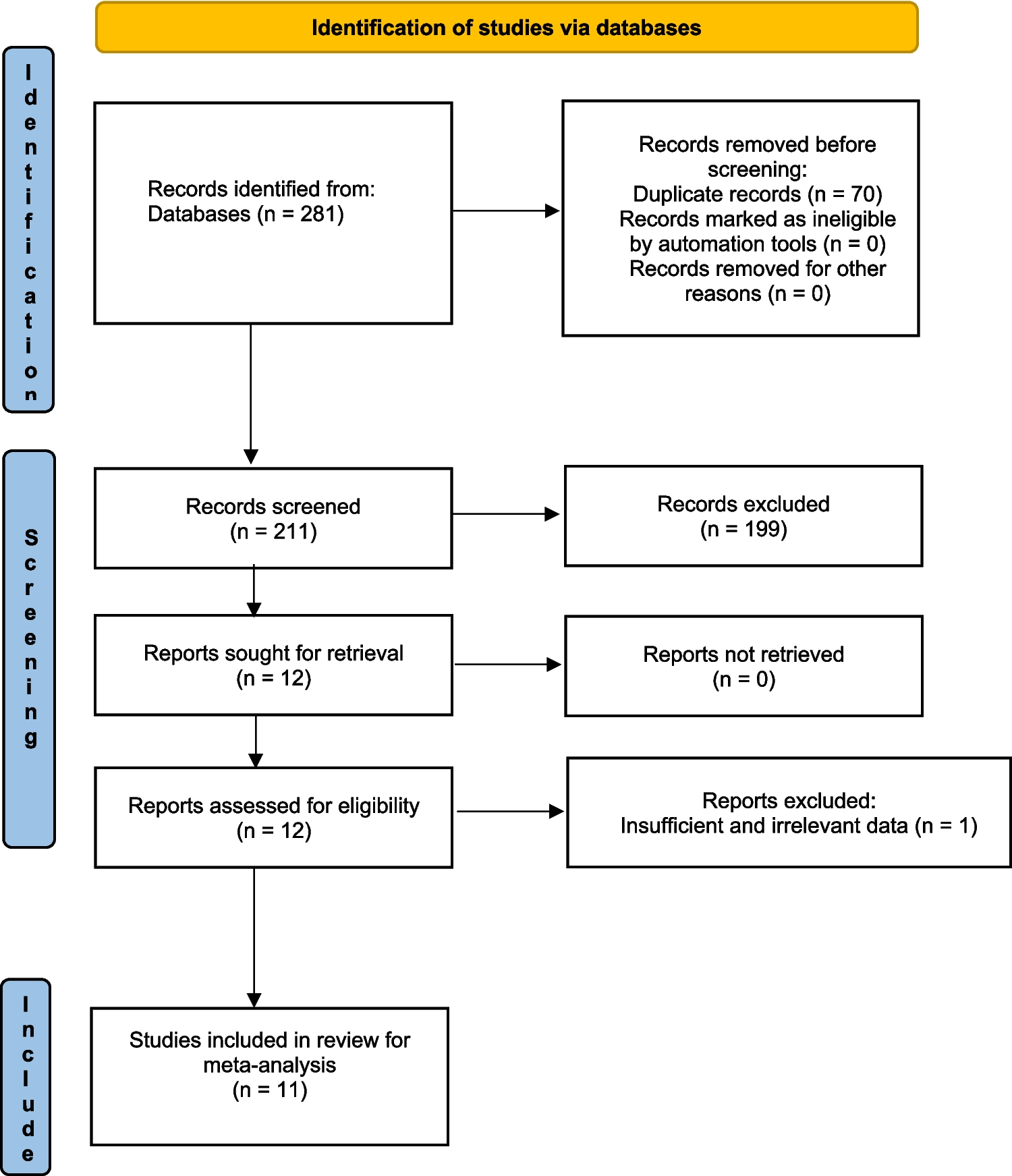 Identification of studies via databases

Identification

Records identified from:
Databases (n = 281)

Records removed before screening:
Duplicate records (n = 70)
Records marked as ineligible by automation tools (n = 0)
Records removed for other reasons (n = 0)

Screening

Records screened
(n = 211)

Records excluded
(n = 199)

Reports sought for retrieval
(n = 12)

Reports not retrieved
(n = 0)

Reports assessed for eligibility
(n = 12)

Reports excluded:
Insufficient and irrelevant data (n = 1)

Include

Studies included in review for meta-analysis
(n = 11)